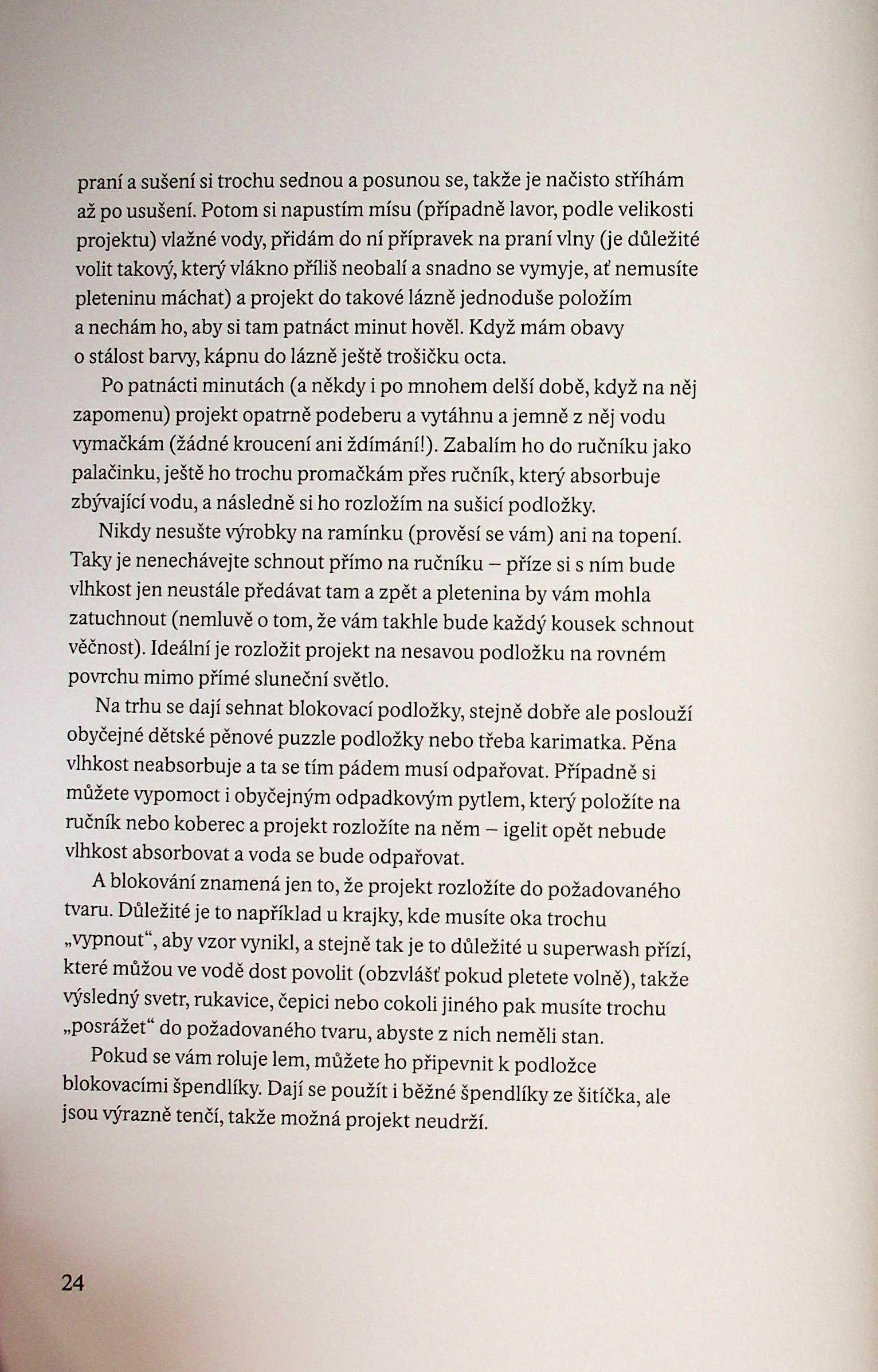 praní a sušení si trochu sednou a posunou se, takže je načisto stříhám až po usušení. Potom si napustím mísu (případně lavor, podle velikosti projektu) vlažné vody, přidám do ní přípravek na praní vlny (je důležité volit takový, který vlákno příliš neobalí a snadno se vymyje, ať nemusíte pleteninu máchat) a projekt do takové lázně jednoduše položím a nechám ho, aby si tam patnáct minut hověl. Když mám obavy o stálost barvy, kápnu do lázně ještě trošičku octa.

Po patnácti minutách (a někdy i po mnohem delší době, když na něj zapomenu) projekt opatrně podeberu a vytáhnu a jemně z něj vodu vymačkám (žádné kroucení ani ždímání!). Zabalím ho do ručníku jako palačinku, ještě ho trochu promačkám přes ručník, který absorbuje zbývající vodu, a následně si ho rozložím na sušicí podložky.

Nikdy nesušte výrobky na ramínku (prověsí se vám) ani na topení. Taky je nenechávejte schnout přímo na ručníku – příze si s ním bude vlhkost jen neustále předávat tam a zpět a pletenina by vám mohla zatuchnout (nemluvě o tom, že vám takhle bude každý kousek schnout věčnost). Ideální je rozložit projekt na nesavou podložku na rovném povrchu mimo přímé sluneční světlo.

Na trhu se dají sehnat blokovací podložky, stejně dobře ale poslouží obyčejné dětské pěnové puzzle podložky nebo třeba karimatka. Pěna vlhkost neabsorbuje a ta se tím pádem musí odpařovat. Případně si můžete vypomoct i obyčejným odpadkovým pytlem, který položíte na ručník nebo koberec a projekt rozložíte na něm – igelit opět nebude vlhkost absorbovat a voda se bude odpařovat.

A blokování znamená jen to, že projekt rozložíte do požadovaného tvaru. Důležité je to například u krajky, kde musíte oka trochu „vypnout“, aby vzor vynikl, a stejně tak je to důležité u superwash přízí, které můžou ve vodě dost povolit (obzvlášť pokud pletete volně), takže výsledný svetr, rukavice, čepici nebo cokoli jiného pak musíte trochu „posrážet“ do požadovaného tvaru, abyste z nich neměli stan.

Pokud se vám roluje lem, můžete ho připevnit k podložce blokovacími špendlíky. Dají se použít i běžné špendlíky ze šitíčka, ale jsou výrazně tenčí, takže možná projekt neudrží.

24